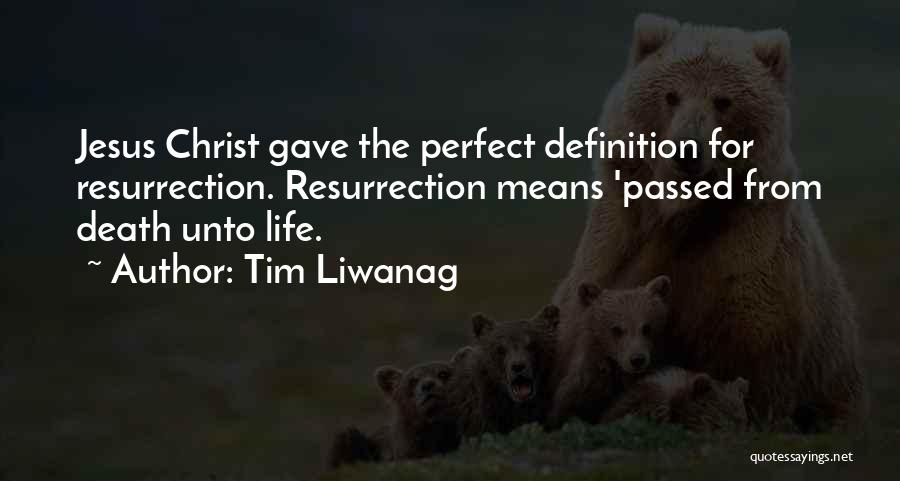 Jesus Christ gave the perfect definition for resurrection. Resurrection means 'passed from death unto life.

~ Author: Tim Liwanag

quotessayings.net